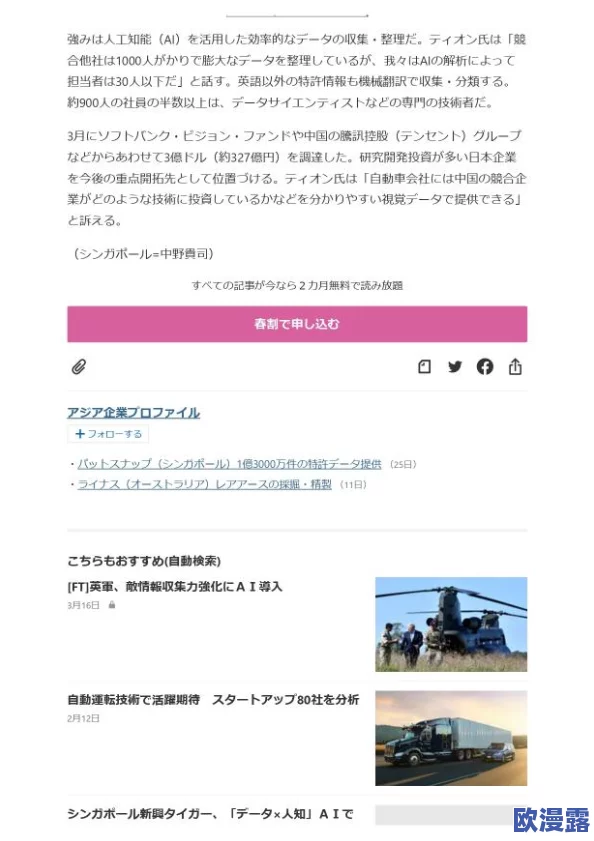 強みは人工知能（AI）を活用した効率的なデータの収集・整理だ。ティオン氏は「競合他社は1000人がかりで膨大なデータを整理しているが、我々はAIの解析によって担当者は30人以下だ」と話す。英語以外の特許情報も機械翻訳で収集・分類する。約900人の社員の半数以上は、データサイエンティストなどの専門の技術者だ。

3月にソフトバンク・ビジョン・ファンドや中国の騰訊控股（テンセント）グループなどからあわせて3億ドル（約327億円）を調達した。研究開発投資が多い日本企業を今後の重点開拓先として位置づける。ティオン氏は「自動車会社には中国の競合企業がどのような技術に投資しているかなどを分かりやすい視覚データで提供できる」と訴える。

（シンガポール=中野貴司）

すべての記事が今なら２カ月無料で読み放題

春割で申し込む

アジア企業プロファイル

＋フォローする

・パットスナップ（シンガポール）1億3000万件の特許データ提供（25日）

・ライナス（オーストラリア）レアアースの採掘・精製（11日）

こちらもおすすめ(自動検索)

[FT]英軍、敵情報収集力強化にＡＩ導入

3月16日

自動運転技術で活躍期待　スタートアップ80社を分析

2月12日

シンガポール新興タイガー、「データ×人知」ＡＩで

欧漫露